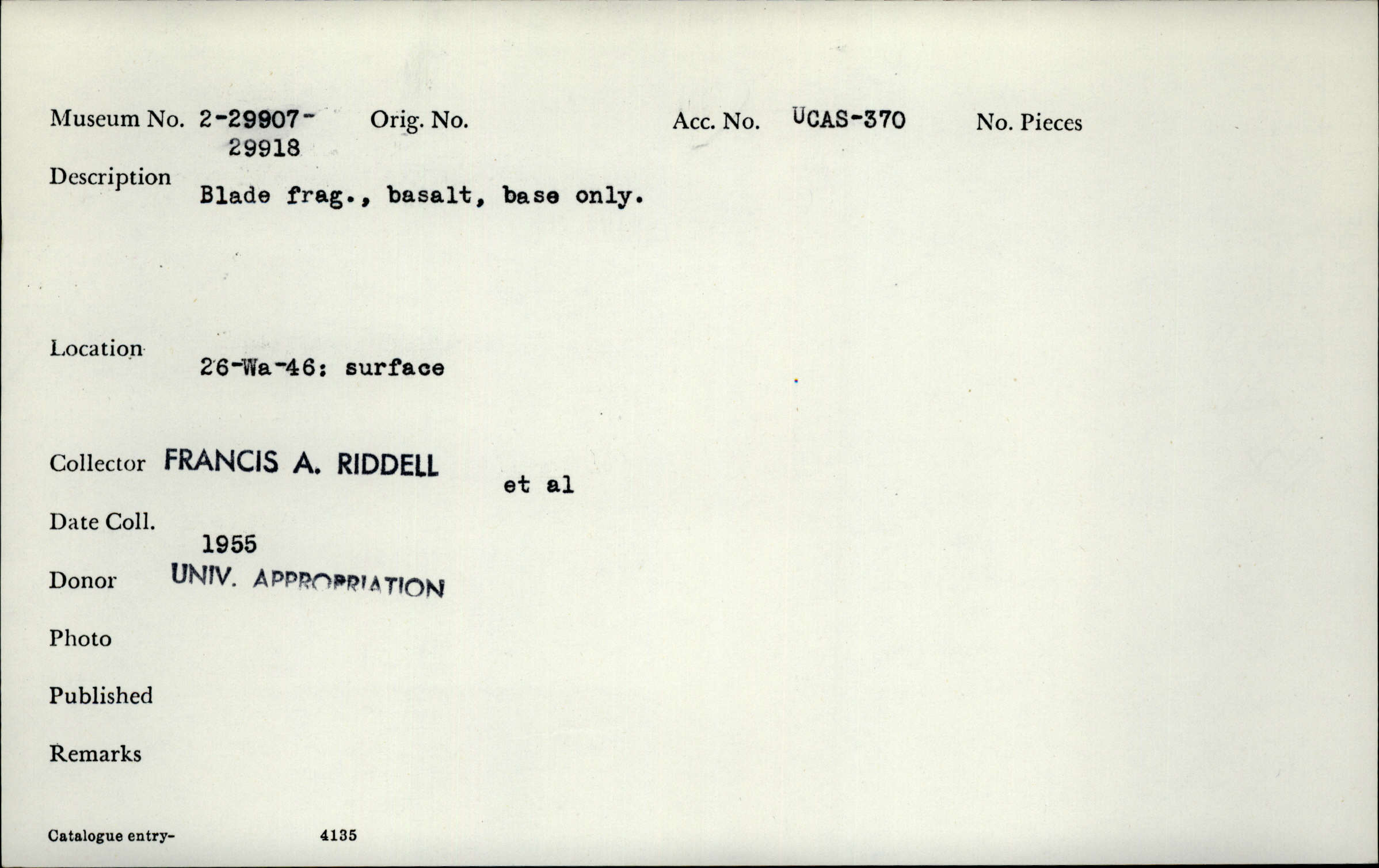 Museum No. 2-29907-
29918
Orig. No.
Acc. No. UCAS-370
No. Pieces

Description
Blade frag., basalt, base only.

Location
26-Wa-46: surface

Collector FRANCIS A. RIDDELL
et al

Date Coll.
1955

Donor UNIV. APPROPRIATION

Photo

Published

Remarks

Catalogue entry- 4135